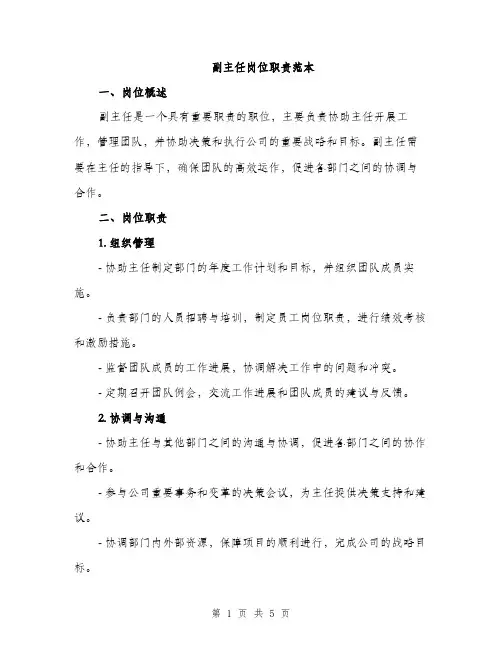 副主任岗位职责范本

一、岗位概述

副主任是一个具有重要职责的职位，主要负责协助主任开展工作，管理团队，并协助决策和执行公司的重要战略和目标。副主任需要在主任的指导下，确保团队的高效运作，促进各部门之间的协调与合作。

二、岗位职责

1. 组织管理

- 协助主任制定部门的年度工作计划和目标，并组织团队成员实施。

- 负责部门的人员招聘与培训，制定员工岗位职责，进行绩效考核和激励措施。

- 监督团队成员的工作进展，协调解决工作中的问题和冲突。

- 定期召开团队例会，交流工作进展和团队成员的建议与反馈。

2. 协调与沟通

- 协助主任与其他部门之间的沟通与协调，促进各部门之间的协作和合作。

- 参与公司重要事务和变革的决策会议，为主任提供决策支持和建议。

- 协调部门内外部资源，保障项目的顺利进行，完成公司的战略目标。

第 1 页 共 5 页